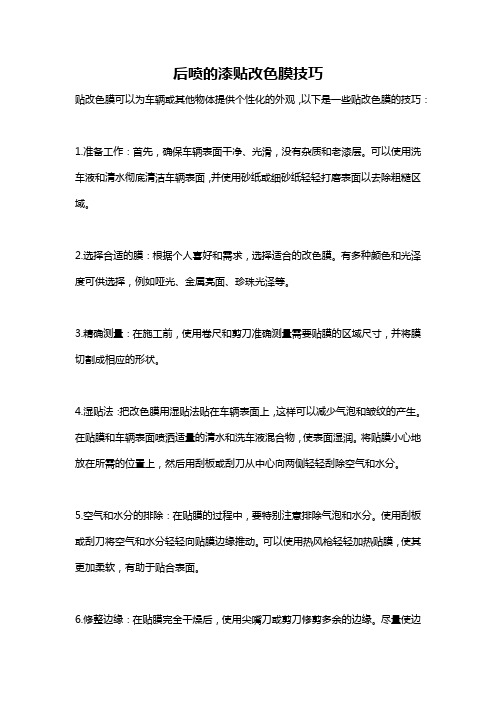 后喷的漆贴改色膜技巧

贴改色膜可以为车辆或其他物体提供个性化的外观，以下是一些贴改色膜的技巧：

1.准备工作：首先，确保车辆表面干净、光滑，没有杂质和老漆层。可以使用洗车液和清水彻底清洁车辆表面，并使用砂纸或细砂纸轻轻打磨表面以去除粗糙区域。

2.选择合适的膜：根据个人喜好和需求，选择适合的改色膜。有多种颜色和光泽度可供选择，例如哑光、金属亮面、珍珠光泽等。

3.精确测量：在施工前，使用卷尺和剪刀准确测量需要贴膜的区域尺寸，并将膜切割成相应的形状。

4.湿贴法：把改色膜用湿贴法贴在车辆表面上，这样可以减少气泡和皱纹的产生。在贴膜和车辆表面喷洒适量的清水和洗车液混合物，使表面湿润。将贴膜小心地放在所需的位置上，然后用刮板或刮刀从中心向两侧轻轻刮除空气和水分。

5.空气和水分的排除：在贴膜的过程中，要特别注意排除气泡和水分。使用刮板或刮刀将空气和水分轻轻向贴膜边缘推动。可以使用热风枪轻轻加热贴膜，使其更加柔软，有助于贴合表面。

6.修整边缘：在贴膜完全干燥后，使用尖嘴刀或剪刀修剪多余的边缘。尽量使边